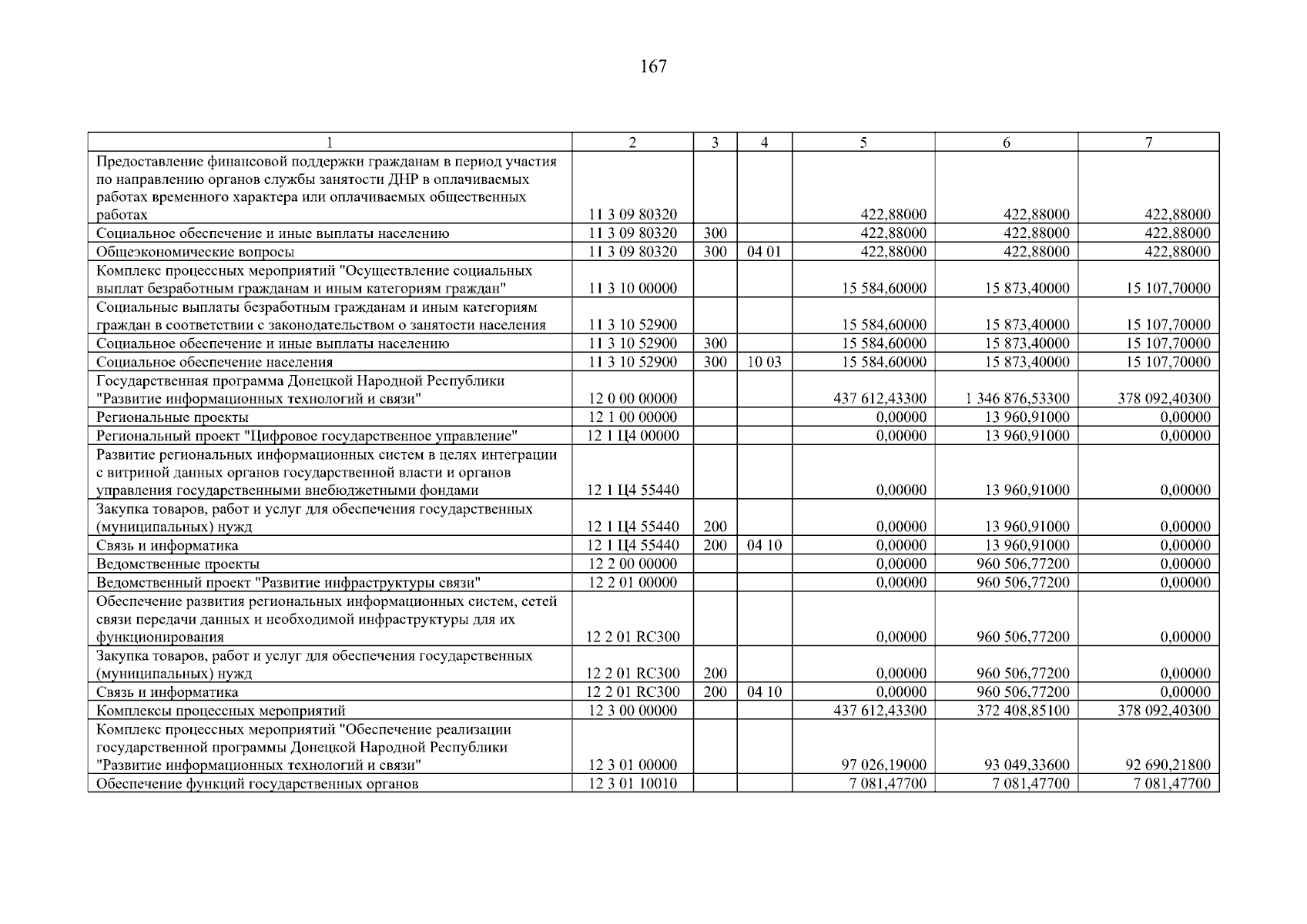 167

| 1 | 2 | 3 | 4 | 5 | 6 | 7 |
|---|---|---|---|---|---|---|
| Предоставление финансовой поддержки гражданам в период участия по направлению органов службы занятости ДНР в оплачиваемых работах временного характера или оплачиваемых общественных работах | 11 3 09 80320 | | | 422,88000 | 422,88000 | 422,88000 |
| Социальное обеспечение и иные выплаты населению | 11 3 09 80320 | 300 | | 422,88000 | 422,88000 | 422,88000 |
| Общеэкономические вопросы | 11 3 09 80320 | 300 | 04 01 | 422,88000 | 422,88000 | 422,88000 |
| Комплекс процессных мероприятий "Осуществление социальных выплат безработным гражданам и иным категориям граждан" | 11 3 10 00000 | | | 15 584,60000 | 15 873,40000 | 15 107,70000 |
| Социальные выплаты безработным гражданам и иным категориям граждан в соответствии с законодательством о занятости населения | 11 3 10 52900 | | | 15 584,60000 | 15 873,40000 | 15 107,70000 |
| Социальное обеспечение и иные выплаты населению | 11 3 10 52900 | 300 | | 15 584,60000 | 15 873,40000 | 15 107,70000 |
| Социальное обеспечение населения | 11 3 10 52900 | 300 | 10 03 | 15 584,60000 | 15 873,40000 | 15 107,70000 |
| Государственная программа Донецкой Народной Республики "Развитие информационных технологий и связи" | 12 0 00 00000 | | | 437 612,43300 | 1 346 876,53300 | 378 092,40300 |
| Региональные проекты | 12 1 00 00000 | | | 0,00000 | 13 960,91000 | 0,00000 |
| Региональный проект "Цифровое государственное управление" | 12 1 Ц4 00000 | | | 0,00000 | 13 960,91000 | 0,00000 |
| Развитие региональных информационных систем в целях интеграции с витриной данных органов государственной власти и органов управления государственными внебюджетными фондами | 12 1 Ц4 55440 | | | 0,00000 | 13 960,91000 | 0,00000 |
| Закупка товаров, работ и услуг для обеспечения государственных (муниципальных) нужд | 12 1 Ц4 55440 | 200 | | 0,00000 | 13 960,91000 | 0,00000 |
| Связь и информатика | 12 1 Ц4 55440 | 200 | 04 10 | 0,00000 | 13 960,91000 | 0,00000 |
| Ведомственные проекты | 12 2 00 00000 | | | 0,00000 | 960 506,77200 | 0,00000 |
| Ведомственный проект "Развитие инфраструктуры связи" | 12 2 01 00000 | | | 0,00000 | 960 506,77200 | 0,00000 |
| Обеспечение развития региональных информационных систем, сетей связи передачи данных и необходимой инфраструктуры для их функционирования | 12 2 01 RC300 | | | 0,00000 | 960 506,77200 | 0,00000 |
| Закупка товаров, работ и услуг для обеспечения государственных (муниципальных) нужд | 12 2 01 RC300 | 200 | | 0,00000 | 960 506,77200 | 0,00000 |
| Связь и информатика | 12 2 01 RC300 | 200 | 04 10 | 0,00000 | 960 506,77200 | 0,00000 |
| Комплексы процессных мероприятий | 12 3 00 00000 | | | 437 612,43300 | 372 408,85100 | 378 092,40300 |
| Комплекс процессных мероприятий "Обеспечение реализации государственной программы Донецкой Народной Республики "Развитие информационных технологий и связи" | 12 3 01 00000 | | | 97 026,19000 | 93 049,33600 | 92 690,21800 |
| Обеспечение функций государственных органов | 12 3 01 10010 | | | 7 081,47700 | 7 081,47700 | 7 081,47700 |